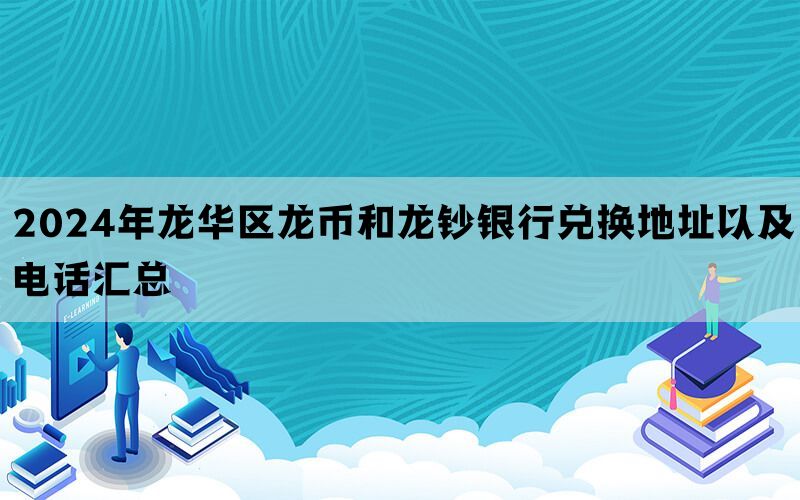 2024年龙华区龙币和龙钞银行兑换地址以及电话汇总

E-LEARNING